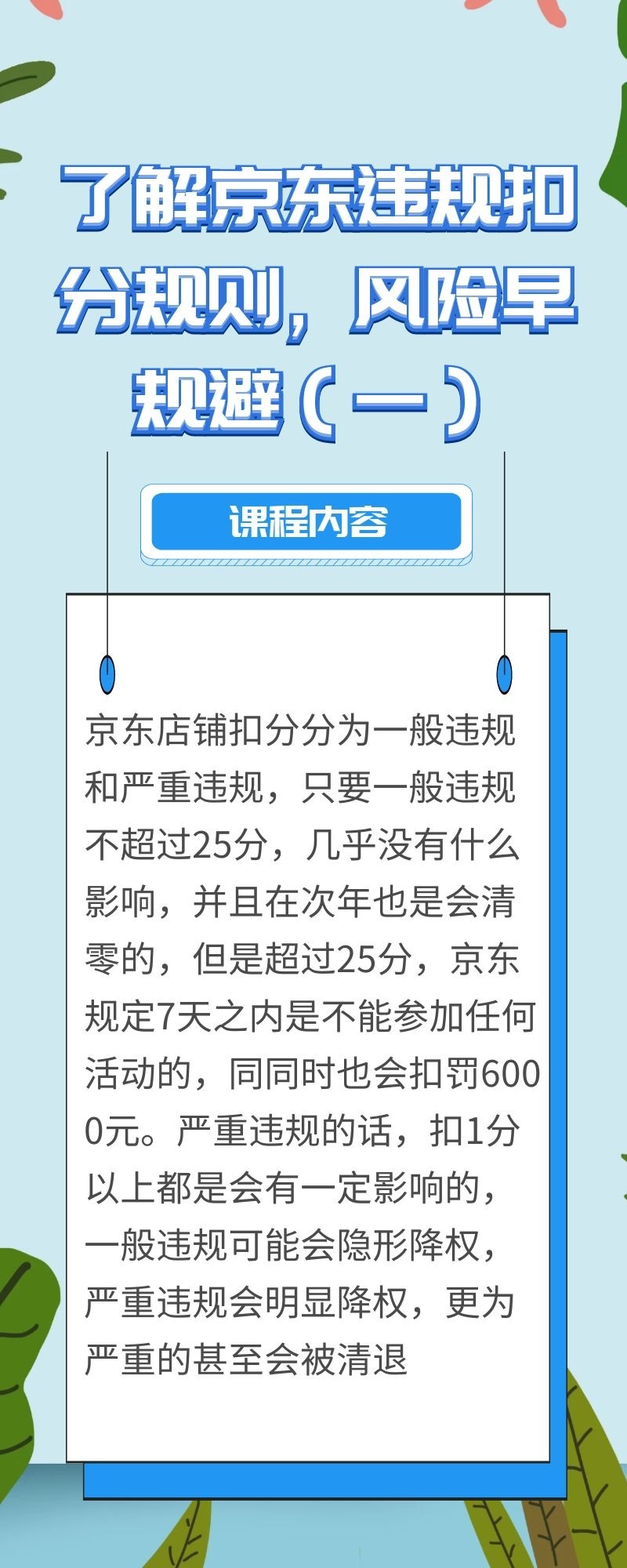 了解京东违规扣分规则，风险早规避（一）

课程内容

京东店铺扣分分为一般违规和严重违规，只要一般违规不超过25分，几乎没有什么影响，并且在次年也是会清零的，但是超过25分，京东规定7天之内是不能参加任何活动的，同同时也会扣罚6000元。严重违规的话，扣1分以上都是会有一定影响的，一般违规可能会隐形降权，严重违规会明显降权，更为严重的甚至会被清退